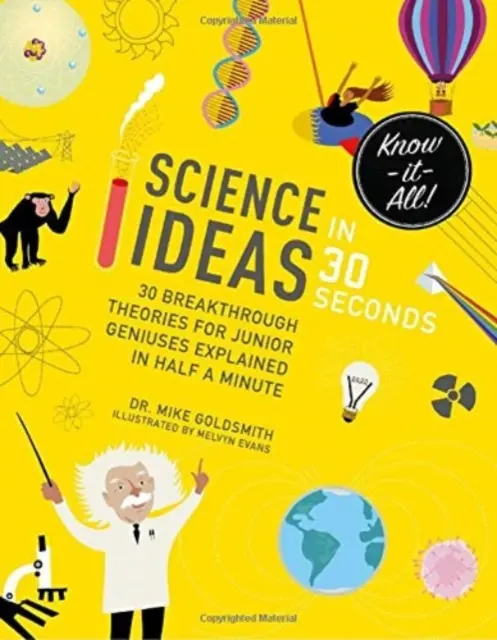 Copyrighted Material

Know -it- All!

SCIENCE IDEAS IN 30 SECONDS

30 BREAKTHROUGH THEORIES FOR JUNIOR GENIUSES EXPLAINED IN HALF A MINUTE

DR. MIKE GOLDSMITH
ILLUSTRATED BY MELVYN EVANS

Copyrighted Material